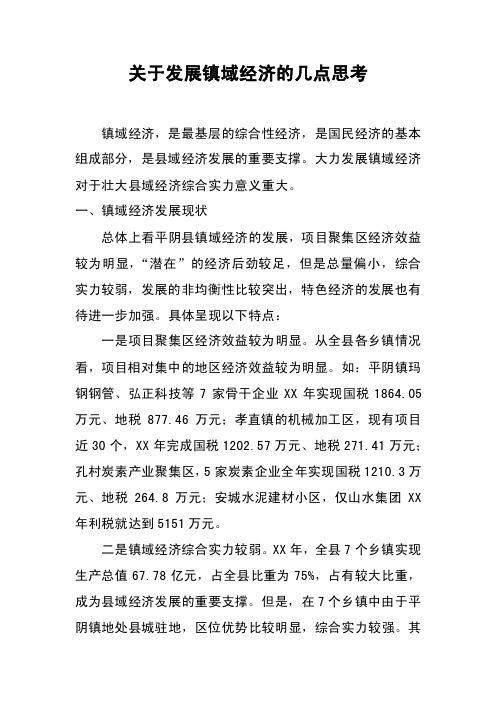 关于发展镇域经济的几点思考

镇域经济，是最基层的综合性经济，是国民经济的基本组成部分，是县域经济发展的重要支撑。大力发展镇域经济对于壮大县域经济综合实力意义重大。

一、镇域经济发展现状

总体上看平阴县镇域经济的发展，项目聚集区经济效益较为明显，“潜在”的经济后劲较足，但是总量偏小，综合实力较弱，发展的非均衡性比较突出，特色经济的发展也有待进一步加强。具体呈现以下特点：

一是项目聚集区经济效益较为明显。从全县各乡镇情况看，项目相对集中的地区经济效益较为明显。如：平阴镇玛钢钢管、弘正科技等 7 家骨干企业 XX 年实现国税 1864.05 万元、地税 877.46 万元；孝直镇的机械加工区，现有项目近 30 个，XX 年完成国税 1202.57 万元、地税 271.41 万元；孔村炭素产业聚集区，5 家炭素企业全年实现国税 1210.3 万元、地税 264.8 万元；安城水泥建材小区，仅山水集团 XX 年利税就达到 5151 万元。

二是镇域经济综合实力较弱。XX 年，全县 7 个乡镇实现生产总值 67.78 亿元，占全县比重为 75%，占有较大比重，成为县域经济发展的重要支撑。但是，在 7 个乡镇中由于平阴镇地处县城驻地，区位优势比较明显，综合实力较强。其